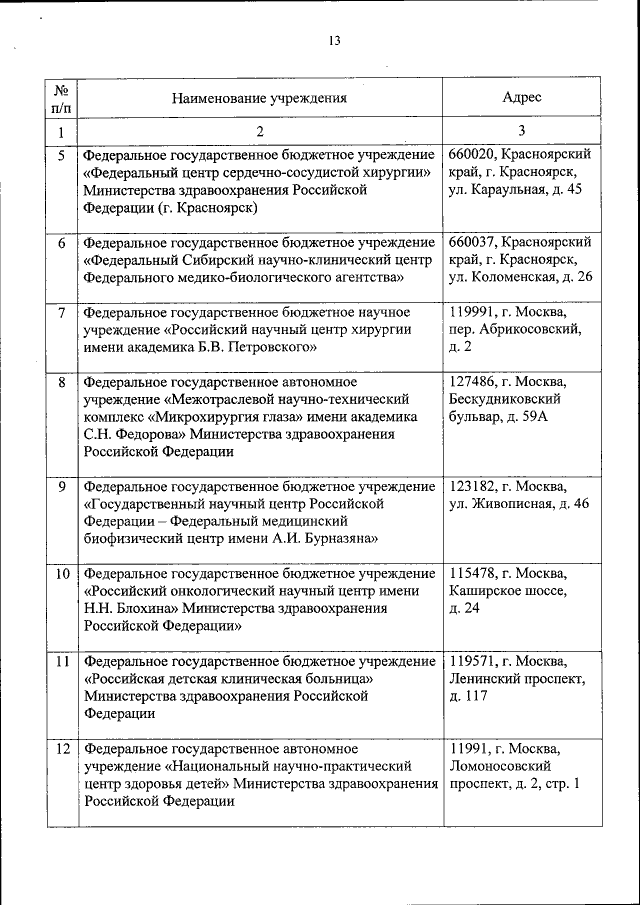 13

| № п/п | Наименование учреждения | Адрес |
|---|---|---|
| 1 | 2 | 3 |
| 5 | Федеральное государственное бюджетное учреждение «Федеральный центр сердечно-сосудистой хирургии» Министерства здравоохранения Российской Федерации (г. Красноярск) | 660020, Красноярский край, г. Красноярск, ул. Караульная, д. 45 |
| 6 | Федеральное государственное бюджетное учреждение «Федеральный Сибирский научно-клинический центр Федерального медико-биологического агентства» | 660037, Красноярский край, г. Красноярск, ул. Коломенская, д. 26 |
| 7 | Федеральное государственное бюджетное научное учреждение «Российский научный центр хирургии имени академика Б.В. Петровского» | 119991, г. Москва, пер. Абрикосовский, д. 2 |
| 8 | Федеральное государственное автономное учреждение «Межотраслевой научно-технический комплекс «Микрохирургия глаза» имени академика С.Н. Федорова» Министерства здравоохранения Российской Федерации | 127486, г. Москва, Бескудниковский бульвар, д. 59А |
| 9 | Федеральное государственное бюджетное учреждение «Государственный научный центр Российской Федерации – Федеральный медицинский биофизический центр имени А.И. Бурназяна» | 123182, г. Москва, ул. Живописная, д. 46 |
| 10 | Федеральное государственное бюджетное учреждение «Российский онкологический научный центр имени Н.Н. Блохина» Министерства здравоохранения Российской Федерации» | 115478, г. Москва, Каширское шоссе, д. 24 |
| 11 | Федеральное государственное бюджетное учреждение «Российская детская клиническая больница» Министерства здравоохранения Российской Федерации | 119571, г. Москва, Ленинский проспект, д. 117 |
| 12 | Федеральное государственное автономное учреждение «Национальный научно-практический центр здоровья детей» Министерства здравоохранения Российской Федерации | 11991, г. Москва, Ломоносовский проспект, д. 2, стр. 1 |